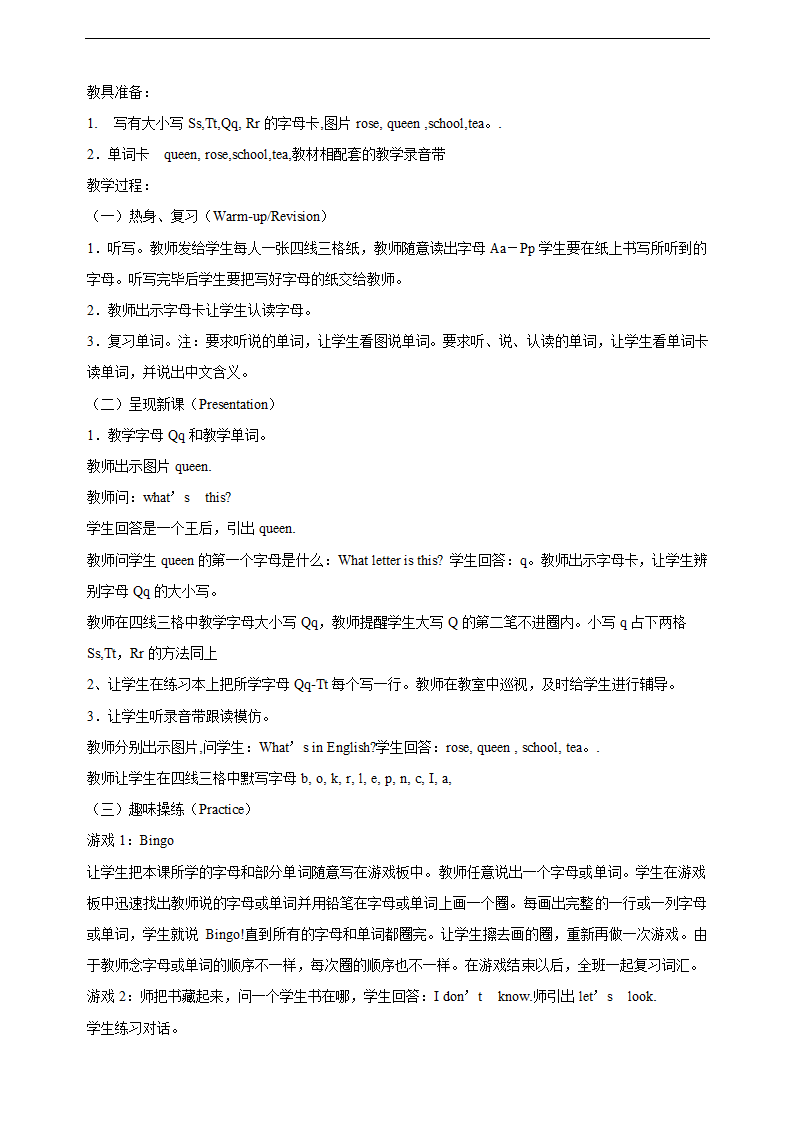 教具准备：

1. 写有大小写 Ss,Tt,Qq, Rr 的字母卡,图片 rose, queen ,school,tea。.

2．单词卡 queen, rose,school,tea,教材相配套的教学录音带

教学过程：

（一）热身、复习（Warm-up/Revision）

1．听写。教师发给学生每人一张四线三格纸，教师随意读出字母 Aa－Pp 学生要在纸上书写所听到的字母。听写完毕后学生要把写好字母的纸交给教师。

2．教师出示字母卡让学生认读字母。

3．复习单词。注：要求听说的单词，让学生看图说单词。要求听、说、认读的单词，让学生看单词卡读单词，并说出中文含义。

（二）呈现新课（Presentation）

1．教学字母 Qq 和教学单词。

教师出示图片 queen.

教师问：what’s this?

学生回答是一个王后，引出 queen.

教师问学生 queen 的第一个字母是什么：What letter is this? 学生回答：q。教师出示字母卡，让学生辨别字母 Qq 的大小写。

教师在四线三格中教学字母大小写 Qq，教师提醒学生大写 Q 的第二笔不进圈内。小写 q 占下两格 Ss,Tt，Rr 的方法同上

2、让学生在练习本上把所学字母 Qq-Tt 每个写一行。教师在教室中巡视，及时给学生进行辅导。

3．让学生听录音带跟读模仿。

教师分别出示图片,问学生：What’s in English?学生回答：rose, queen , school, tea。.

教师让学生在四线三格中默写字母 b, o, k, r, l, e, p, n, c, I, a,

（三）趣味操练（Practice）

游戏 1：Bingo

让学生把本课所学的字母和部分单词随意写在游戏板中。教师任意说出一个字母或单词。学生在游戏板中迅速找出教师说的字母或单词并用铅笔在字母或单词上画一个圈。每画出完整的一行或一列字母或单词，学生就说 Bingo!直到所有的字母和单词都圈完。让学生擦去画的圈，重新再做一次游戏。由于教师念字母或单词的顺序不一样，每次圈的顺序也不一样。在游戏结束以后，全班一起复习词汇。

游戏 2：师把书藏起来，问一个学生书在哪，学生回答：I don’t know.师引出 let’s look.

学生练习对话。